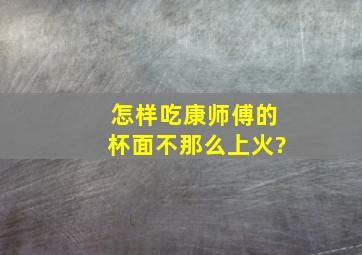 怎样吃康师傅的杯面不那么上火?